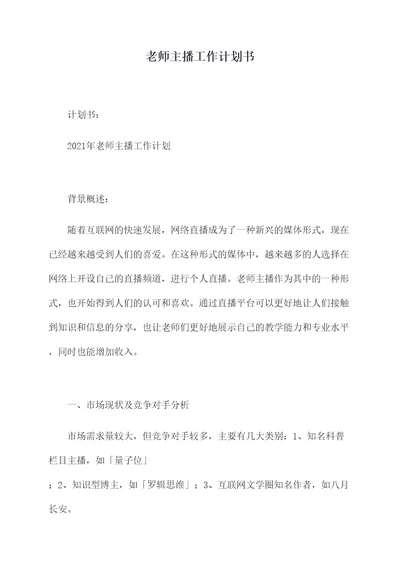 老师主播工作计划书

计划书：

2021年老师主播工作计划

背景概述：

随着互联网的快速发展，网络直播成为了一种新兴的媒体形式，现在已经越来越受到人们的喜爱。在这种形式的媒体中，越来越多的人选择在网络上开设自己的直播频道，进行个人直播。老师主播作为其中的一种形式，也开始得到人们的认可和喜欢。通过直播平台可以更好地让人们接触到知识和信息的分享，也让老师们更好地展示自己的教学能力和专业水平，同时也能增加收入。

一、市场现状及竞争对手分析

市场需求量较大，但竞争对手较多，主要有几大类别：1、知名科普栏目主播，如「量子位」

；2、知识型博主，如「罗辑思维」；3、互联网文学圈知名作者，如八月长安。